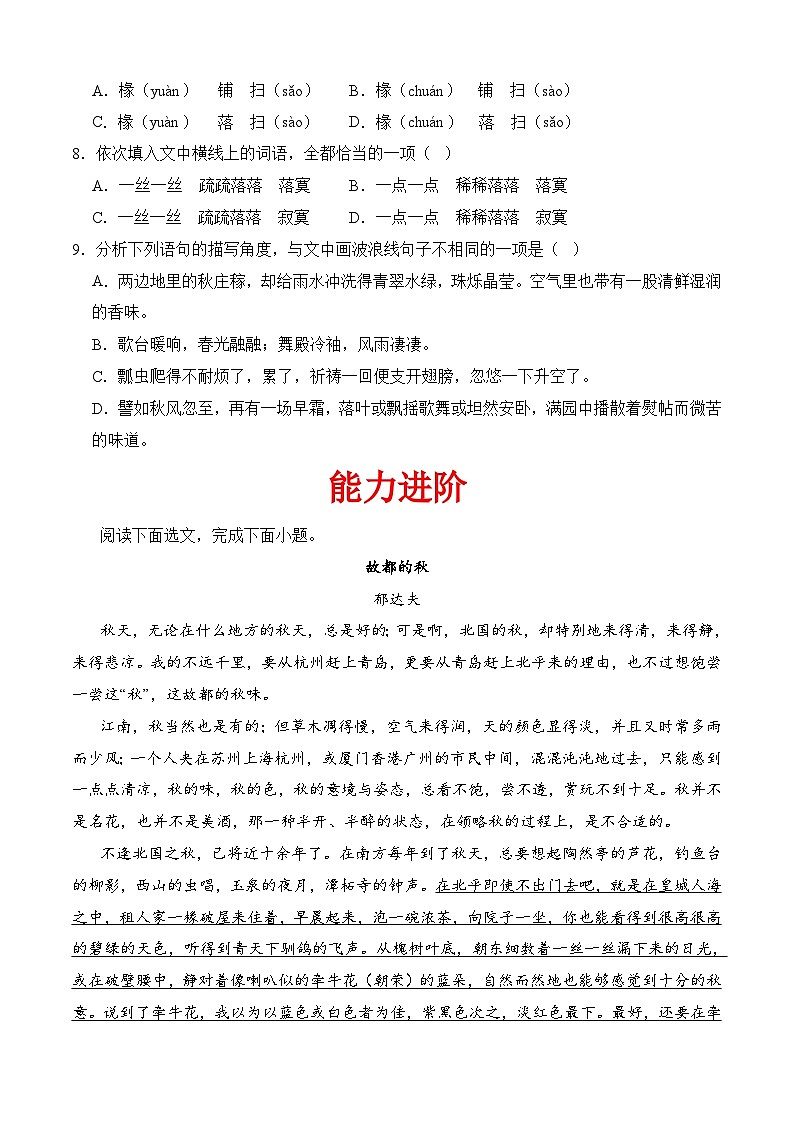 A. 椽（yuàn）　铺　扫（sǎo）　　B. 椽（chuán）　铺　扫（sào）

C. 椽（yuàn）　落　扫（sào）　　D. 椽（chuán）　落　扫（sǎo）

8. 依次填入文中横线上的词语，全都恰当的一项（　）

A. 一丝一丝　疏疏落落　落寞　　B. 一点一点　稀稀落落　落寞

C. 一丝一丝　疏疏落落　寂寞　　D. 一点一点　稀稀落落　寂寞

9. 分析下列语句的描写角度，与文中画波浪线句子不相同的一项是（　）

A. 两边地里的秋庄稼，却给雨水冲洗得青翠水绿，珠烁晶莹。空气里也带有一股清鲜湿润的香味。

B. 歌台暖响，春光融融；舞殿冷袖，风雨凄凄。

C. 瓢虫爬得不耐烦了，累了，祈祷一回便支开翅膀，忽悠一下升空了。

D. 譬如秋风忽至，再有一场早霜，落叶或飘摇歌舞或坦然安卧，满园中播散着熨帖而微苦的味道。

能力进阶

阅读下面选文，完成下面小题。

故都的秋

郁达夫

秋天，无论在什么地方的秋天，总是好的；可是啊，北国的秋，却特别地来得清，来得静，来得悲凉。我的不远千里，要从杭州赶上青岛，更要从青岛赶上北平来的理由，也不过想饱尝一尝这“秋”，这故都的秋味。

江南，秋当然也是有的；但草木凋得慢，空气来得润，天的颜色显得淡，并且又时常多雨而少风；一个人夹在苏州上海杭州，或厦门香港广州的市民中间，混混沌沌地过去，只能感到一点点清凉，秋的味，秋的色，秋的意境与姿态，总看不饱，尝不透，赏玩不到十足。秋并不是名花，也并不是美酒，那一种半开、半醉的状态，在领略秋的过程上，是不合适的。

不逢北国之秋，已将近十余年了。在南方每年到了秋天，总要想起陶然亭的芦花，钓鱼台的柳影，西山的虫唱，玉泉的夜月，潭柘寺的钟声。在北平即使不出门去吧，就是在皇城人海之中，租人家一椽破屋来住着，早晨起来，泡一碗浓茶，向院子一坐，你也能看得到很高很高的碧绿的天色，听得到青天下驯鸽的飞声。从槐树叶底，朝东细数着一丝一丝漏下来的日光，或在破壁腰中，静对着像喇叭似的牵牛花（朝荣）的蓝朵，自然而然地也能够感觉到十分的秋意。说到了牵牛花，我以为以蓝色或白色者为佳，紫黑色次之，淡红色最下。最好，还要在牵